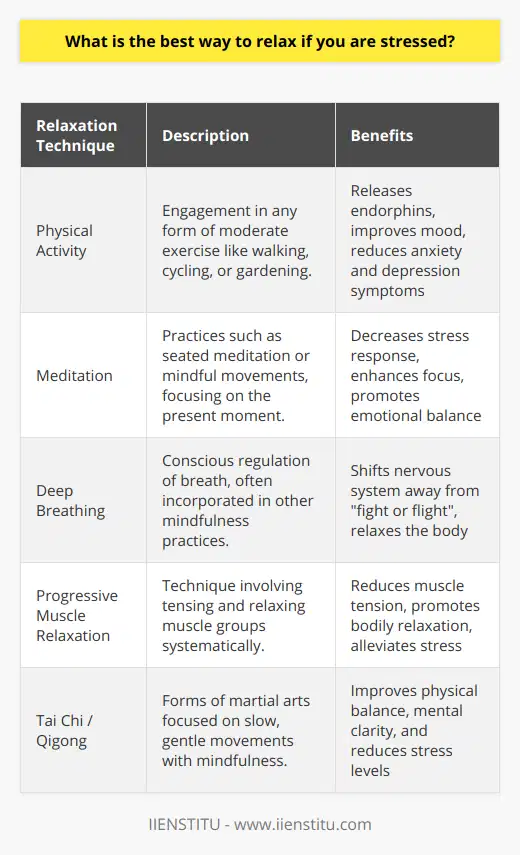 What is the best way to relax if you are stressed?

| Relaxation Technique | Description | Benefits |
|---|---|---|
| Physical Activity | Engagement in any form of moderate exercise like walking, cycling, or gardening. | Releases endorphins, improves mood, reduces anxiety and depression symptoms |
| Meditation | Practices such as seated meditation or mindful movements, focusing on the present moment. | Decreases stress response, enhances focus, promotes emotional balance |
| Deep Breathing | Conscious regulation of breath, often incorporated in other mindfulness practices. | Shifts nervous system away from "fight or flight", relaxes the body |
| Progressive Muscle Relaxation | Technique involving tensing and relaxing muscle groups systematically. | Reduces muscle tension, promotes bodily relaxation, alleviates stress |
| Tai Chi / Qigong | Forms of martial arts focused on slow, gentle movements with mindfulness. | Improves physical balance, mental clarity, and reduces stress levels |

IIENSTITU - www.iienstitu.com